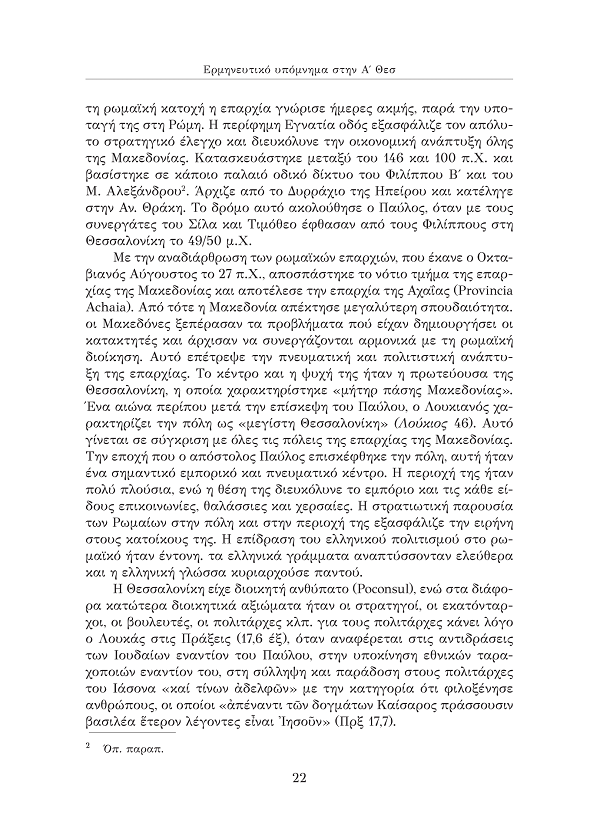 Ερμηνευτικό υπόμνημα στην Α΄ Θεσ

τη ρωμαϊκή κατοχή η επαρχία γνώρισε ήμερες ακμής, παρά την υποταγή της στη Ρώμη. Η περίφημη Εγνατία οδός εξασφάλιζε τον απόλυτο στρατηγικό έλεγχο και διευκόλυνε την οικονομική ανάπτυξη όλης της Μακεδονίας. Κατασκευάστηκε μεταξύ του 146 και 100 π.Χ. και βασίστηκε σε κάποιο παλαιό οδικό δίκτυο του Φιλίππου Β΄ και του Μ. Αλεξάνδρου$^{2}$. Άρχιζε από το Δυρράχιο της Ηπείρου και κατέληγε στην Αν. Θράκη. Το δρόμο αυτό ακολούθησε ο Παύλος, όταν με τους συνεργάτες του Σίλα και Τιμόθεο έφθασαν από τους Φιλίππους στη Θεσσαλονίκη το 49/50 μ.Χ.

Με την αναδιάρθρωση των ρωμαϊκών επαρχιών, που έκανε ο Οκταβιανός Αύγουστος το 27 π.Χ., αποσπάστηκε το νότιο τμήμα της επαρχίας της Μακεδονίας και αποτέλεσε την επαρχία της Αχαΐας (Provincia Achaia). Από τότε η Μακεδονία απέκτησε μεγαλύτερη σπουδαιότητα. οι Μακεδόνες ξεπέρασαν τα προβλήματα πού είχαν δημιουργήσει οι κατακτητές και άρχισαν να συνεργάζονται αρμονικά με τη ρωμαϊκή διοίκηση. Αυτό επέτρεψε την πνευματική και πολιτιστική ανάπτυξη της επαρχίας. Το κέντρο και η ψυχή της ήταν η πρωτεύουσα της Θεσσαλονίκη, η οποία χαρακτηρίστηκε «μήτηρ πάσης Μακεδονίας». Ένα αιώνα περίπου μετά την επίσκεψη του Παύλου, ο Λουκιανός χαρακτηρίζει την πόλη ως «μεγίστη Θεσσαλονίκη» (Λούκιος 46). Αυτό γίνεται σε σύγκριση με όλες τις πόλεις της επαρχίας της Μακεδονίας. Την εποχή που ο απόστολος Παύλος επισκέφθηκε την πόλη, αυτή ήταν ένα σημαντικό εμπορικό και πνευματικό κέντρο. Η περιοχή της ήταν πολύ πλούσια, ενώ η θέση της διευκόλυνε το εμπόριο και τις κάθε είδους επικοινωνίες, θαλάσσιες και χερσαίες. Η στρατιωτική παρουσία των Ρωμαίων στην πόλη και στην περιοχή της εξασφάλιζε την ειρήνη στους κατοίκους της. Η επίδραση του ελληνικού πολιτισμού στο ρωμαϊκό ήταν έντονη. τα ελληνικά γράμματα αναπτύσσονταν ελεύθερα και η ελληνική γλώσσα κυριαρχούσε παντού.

Η Θεσσαλονίκη είχε διοικητή ανθύπατο (Poconsul), ενώ στα διάφορα κατώτερα διοικητικά αξιώματα ήταν οι στρατηγοί, οι εκατόνταρχοι, οι βουλευτές, οι πολιτάρχες κλπ. για τους πολιτάρχες κάνει λόγο ο Λουκάς στις Πράξεις (17,6 έξ), όταν αναφέρεται στις αντιδράσεις των Ιουδαίων εναντίον του Παύλου, στην υποκίνηση εθνικών ταραχοποιών εναντίον του, στη σύλληψη και παράδοση στους πολιτάρχες του Ιάσονα «καί τίνων ἀδελφῶν» με την κατηγορία ότι φιλοξένησε ανθρώπους, οι οποίοι «ἀπέναντι τῶν δογμάτων Καίσαρος πράσσουσιν βασιλέα ἕτερον λέγοντες εἶναι Ἰησοῦν» (Πρξ 17,7).

$^{2}$ Όπ. παραπ.

22